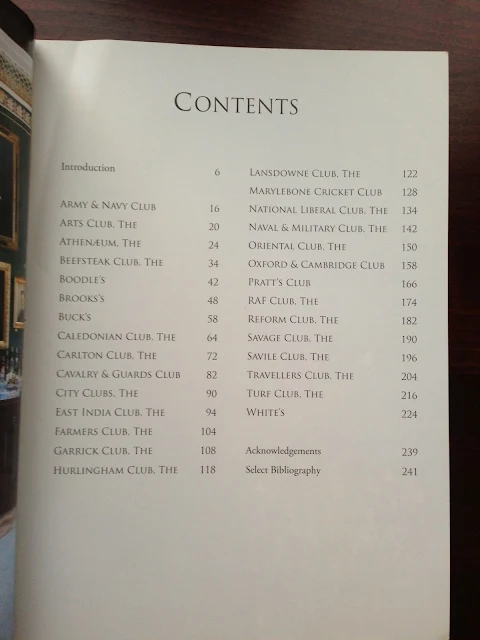 CONTENTS

Introduction 6

ARMY & NAVY CLUB 16
ARTS CLUB, THE 20
ATHENÆUM, THE 24
BEEFSTEAK CLUB, THE 34
BOODLE'S 42
BROOKS'S 48
BUCK'S 58
CALEDONIAN CLUB, THE 64
CARLTON CLUB, THE 72
CAVALRY & GUARDS CLUB 82
CITY CLUBS, THE 90
EAST INDIA CLUB, THE 94
FARMERS CLUB, THE 104
GARRICK CLUB, THE 108
HURLINGHAM CLUB, THE 118

LANSDOWNE CLUB, THE 122
MARYLEBONE CRICKET CLUB 128
NATIONAL LIBERAL CLUB, THE 134
NAVAL & MILITARY CLUB, THE 142
ORIENTAL CLUB, THE 150
OXFORD & CAMBRIDGE CLUB 158
PRATT'S CLUB 166
RAF CLUB, THE 174
REFORM CLUB, THE 182
SAVAGE CLUB, THE 190
SAVILE CLUB, THE 196
TRAVELLERS CLUB, THE 204
TURF CLUB, THE 216
WHITE'S 224

Acknowledgements 239
Select Bibliography 241